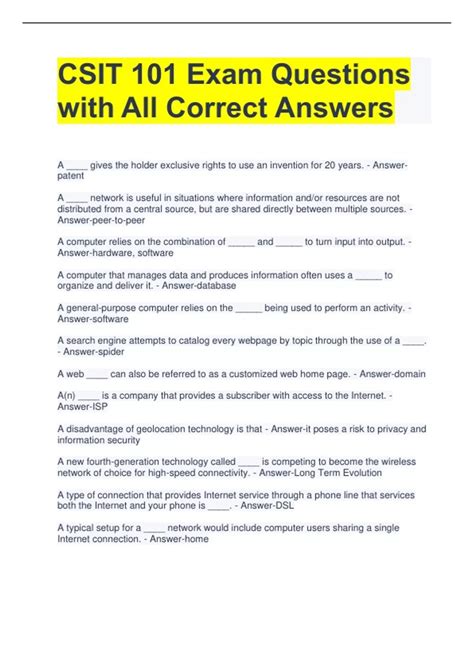 CSIT 101 Exam Questions with All Correct Answers

A ____ gives the holder exclusive rights to use an invention for 20 years. - Answer-patent

A ____ network is useful in situations where information and/or resources are not distributed from a central source, but are shared directly between multiple sources. - Answer-peer-to-peer

A computer relies on the combination of _____ and _____ to turn input into output. - Answer-hardware, software

A computer that manages data and produces information often uses a _____ to organize and deliver it. - Answer-database

A general-purpose computer relies on the _____ being used to perform an activity. - Answer-software

A search engine attempts to catalog every webpage by topic through the use of a ____. - Answer-spider

A web ____ can also be referred to as a customized web home page. - Answer-domain

A(n) ____ is a company that provides a subscriber with access to the Internet. - Answer-ISP

A disadvantage of geolocation technology is that - Answer-it poses a risk to privacy and information security

A new fourth-generation technology called ____ is competing to become the wireless network of choice for high-speed connectivity. - Answer-Long Term Evolution

A type of connection that provides Internet service through a phone line that services both the Internet and your phone is ____. - Answer-DSL

A typical setup for a ____ network would include computer users sharing a single Internet connection. - Answer-home